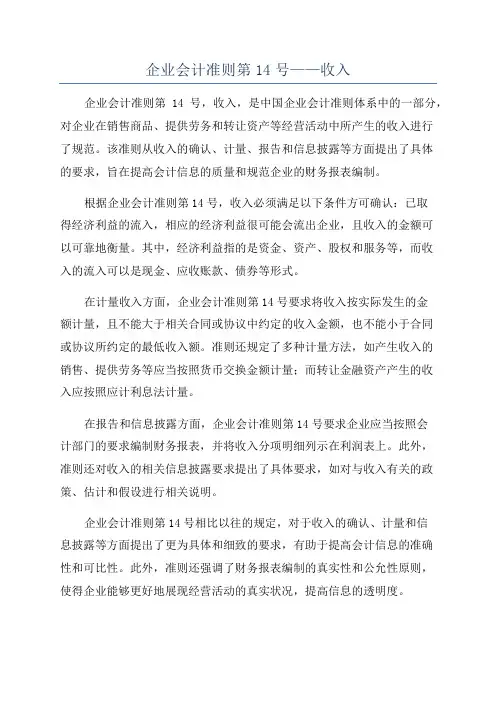 企业会计准则第 14 号——收入

企业会计准则第 14 号，收入，是中国企业会计准则体系中的一部分，对企业在销售商品、提供劳务和转让资产等经营活动中所产生的收入进行了规范。该准则从收入的确认、计量、报告和信息披露等方面提出了具体的要求，旨在提高会计信息的质量和规范企业的财务报表编制。

根据企业会计准则第 14 号，收入必须满足以下条件方可确认：已取得经济利益的流入，相应的经济利益很可能会流出企业，且收入的金额可以可靠地衡量。其中，经济利益指的是资金、资产、股权和服务等，而收入的流入可以是现金、应收账款、债券等形式。

在计量收入方面，企业会计准则第 14 号要求将收入按实际发生的金额计量，且不能大于相关合同或协议中约定的收入金额，也不能小于合同或协议所约定的最低收入额。准则还规定了多种计量方法，如产生收入的销售、提供劳务等应当按照货币交换金额计量；而转让金融资产产生的收入应按照应计利息法计量。

在报告和信息披露方面，企业会计准则第 14 号要求企业应当按照会计部门的要求编制财务报表，并将收入分项明细列示在利润表上。此外，准则还对收入的相关信息披露要求提出了具体要求，如对与收入有关的政策、估计和假设进行相关说明。

企业会计准则第 14 号相比以往的规定，对于收入的确认、计量和信息披露等方面提出了更为具体和细致的要求，有助于提高会计信息的准确性和可比性。此外，准则还强调了财务报表编制的真实性和公允性原则，使得企业能够更好地展现经营活动的真实状况，提高信息的透明度。